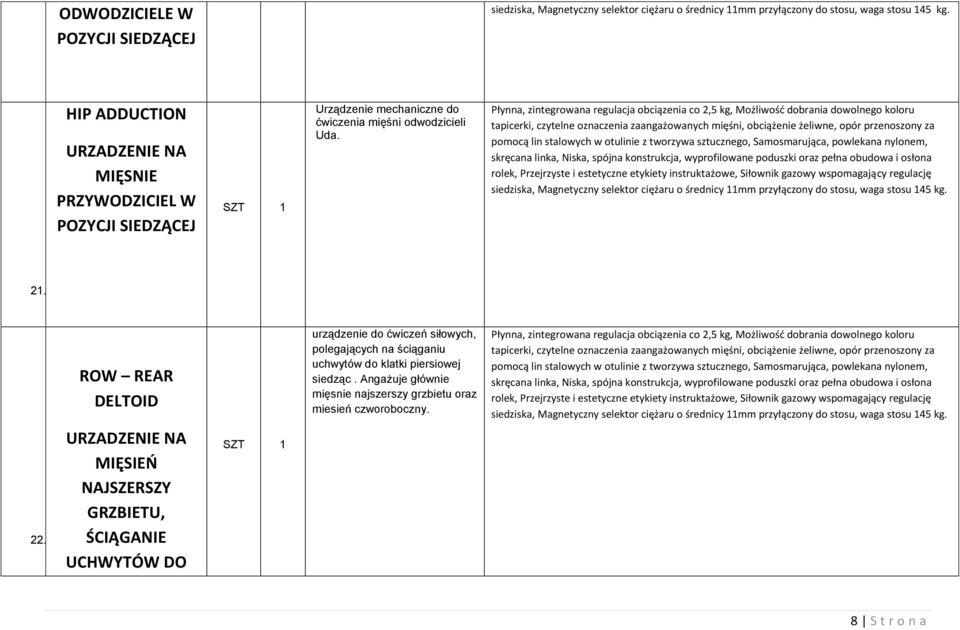 | | ODWODZICIELE W POZYCJI SIEDZĄCEJ | | | | siedziska, Magnetyczny selektor ciężaru o średnicy 11mm przyłączony do stosu, waga stosu 145 kg. |
|---|---|---|---|---|---|
| 21. | HIP ADDUCTION URZADZENIE NA MIĘSNIE PRZYWODZICIEL W POZYCJI SIEDZĄCEJ | SZT | 1 | Urządzenie mechaniczne do ćwiczenia mięśni odwodzicieli Uda. | Płynna, zintegrowana regulacja obciązenia co 2,5 kg, Możliwość dobrania dowolnego koloru tapicerki, czytelne oznaczenia zaangażowanych mięśni, obciążenie żeliwne, opór przenoszony za pomocą lin stalowych w otulinie z tworzywa sztucznego, Samosmarująca, powlekana nylonem, skręcana linka, Niska, spójna konstrukcja, wyprofilowane poduszki oraz pełna obudowa i osłona rolek, Przejrzyste i estetyczne etykiety instruktażowe, Siłownik gazowy wspomagający regulację siedziska, Magnetyczny selektor ciężaru o średnicy 11mm przyłączony do stosu, waga stosu 145 kg. |
| 22. | ROW – REAR DELTOID URZADZENIE NA MIĘSIEŃ NAJSZERSZY GRZBIETU, ŚCIĄGANIE UCHWYTÓW DO | SZT | 1 | urządzenie do ćwiczeń siłowych, polegających na ściąganiu uchwytów do klatki piersiowej siedząc . Angażuje głównie mięsnie najszerszy grzbietu oraz miesień czworoboczny. | Płynna, zintegrowana regulacja obciązenia co 2,5 kg, Możliwość dobrania dowolnego koloru tapicerki, czytelne oznaczenia zaangażowanych mięśni, obciążenie żeliwne, opór przenoszony za pomocą lin stalowych w otulinie z tworzywa sztucznego, Samosmarująca, powlekana nylonem, skręcana linka, Niska, spójna konstrukcja, wyprofilowane poduszki oraz pełna obudowa i osłona rolek, Przejrzyste i estetyczne etykiety instruktażowe, Siłownik gazowy wspomagający regulację siedziska, Magnetyczny selektor ciężaru o średnicy 11mm przyłączony do stosu, waga stosu 145 kg. |

8 | S t r o n a